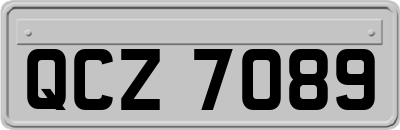 QCZ 7089